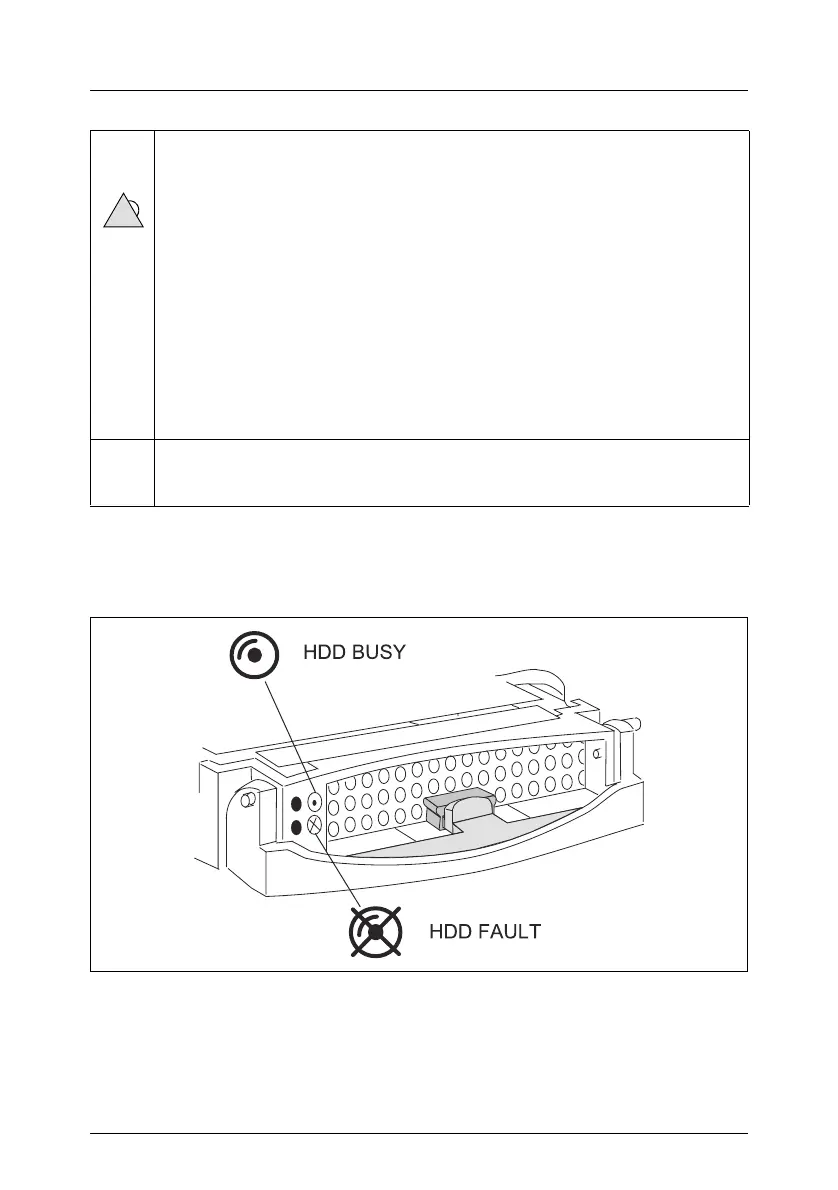 HDD BUSY

HDD FAULT